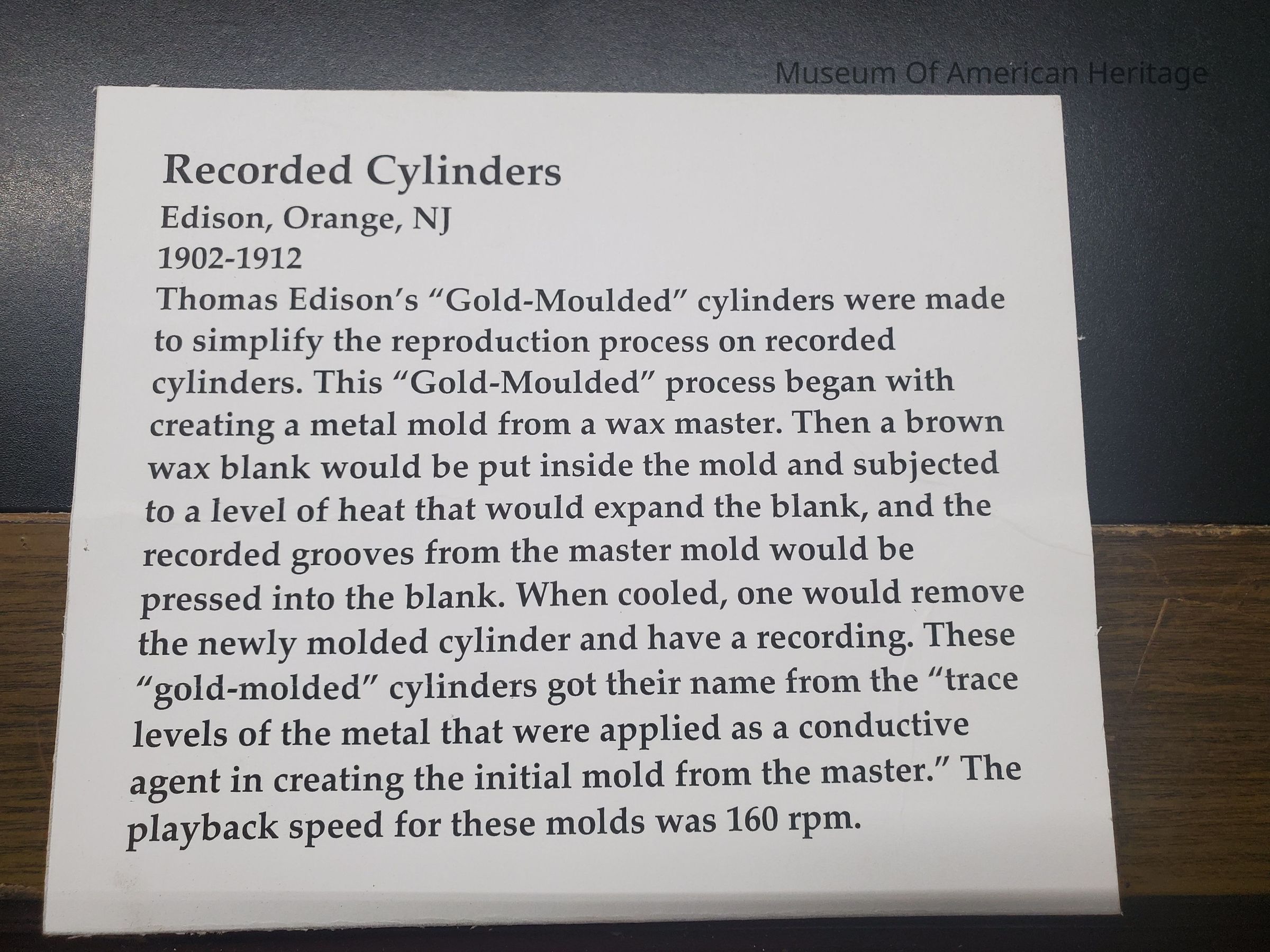 Recorded Cylinders
Edison, Orange, NJ
1902-1912

Thomas Edison's "Gold-Moulded" cylinders were made to simplify the reproduction process on recorded cylinders. This "Gold-Moulded" process began with creating a metal mold from a wax master. Then a brown wax blank would be put inside the mold and subjected to a level of heat that would expand the blank, and the recorded grooves from the master mold would be pressed into the blank. When cooled, one would remove the newly molded cylinder and have a recording. These "gold-molded" cylinders got their name from the "trace levels of the metal that were applied as a conductive agent in creating the initial mold from the master." The playback speed for these molds was 160 rpm.

Museum Of American Heritage